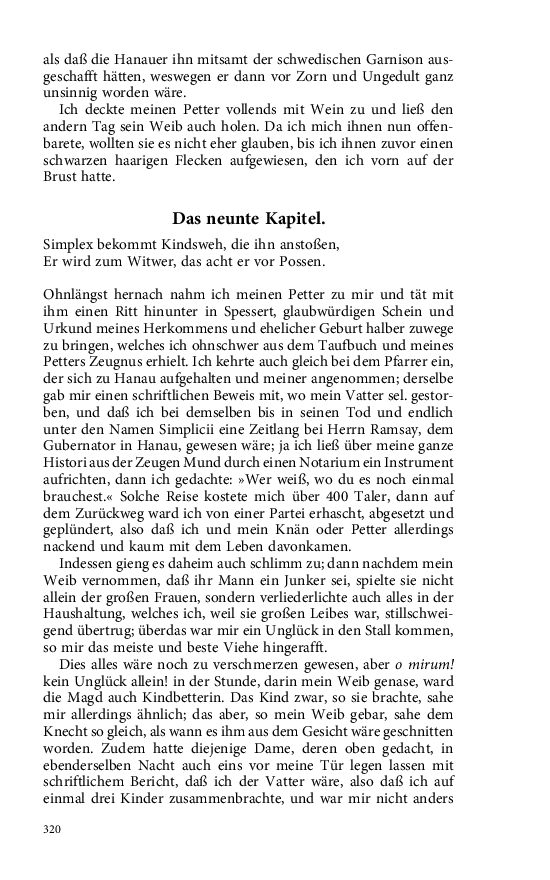 als daß die Hanauer ihn mitsamt der schwedischen Garnison ausgeschafft hätten, weswegen er dann vor Zorn und Ungedult ganz unsinnig worden wäre.

Ich deckte meinen Petter vollends mit Wein zu und ließ den andern Tag sein Weib auch holen. Da ich mich ihnen nun offenbarete, wollten sie es nicht eher glauben, bis ich ihnen zuvor einen schwarzen haarigen Flecken aufgewiesen, den ich vorn auf der Brust hatte.

Das neunte Kapitel.

Simplex bekommt Kindsweh, die ihn anstoßen,
Er wird zum Witwer, das acht er vor Possen.

Ohnlängst hernach nahm ich meinen Petter zu mir und tät mit ihm einen Ritt hinunter in Spessert, glaubwürdigen Schein und Urkund meines Herkommens und ehelicher Geburt halber zuwege zu bringen, welches ich ohnschwer aus dem Taufbuch und meines Petters Zeugnus erhielt. Ich kehrte auch gleich bei dem Pfarrer ein, der sich zu Hanau aufgehalten und meiner angenommen; derselbe gab mir einen schriftlichen Beweis mit, wo mein Vatter sel. gestorben, und daß ich bei demselben bis in seinen Tod und endlich unter den Namen Simplicii eine Zeitlang bei Herrn Ramsay, dem Gubernator in Hanau, gewesen wäre; ja ich ließ über meine ganze Histori aus der Zeugen Mund durch einen Notarium ein Instrument aufrichten, dann ich gedachte: »Wer weiß, wo du es noch einmal brauchest.« Solche Reise kostete mich über 400 Taler, dann auf dem Zurückweg ward ich von einer Partei erhascht, abgesetzt und geplündert, also daß ich und mein Knän oder Petter allerdings nackend und kaum mit dem Leben davonkamen.

Indessen gieng es daheim auch schlimm zu; dann nachdem mein Weib vernommen, daß ihr Mann ein Junker sei, spielte sie nicht allein der großen Frauen, sondern verliederlichte auch alles in der Haushaltung, welches ich, weil sie großen Leibes war, stillschweigend übertrug; überdas war mir ein Unglück in den Stall kommen, so mir das meiste und beste Viehe hingerafft.

Dies alles wäre noch zu verschmerzen gewesen, aber o mirum! kein Unglück allein! in der Stunde, darin mein Weib genase, ward die Magd auch Kindbetterin. Das Kind zwar, so sie brachte, sahe mir allerdings ähnlich; das aber, so mein Weib gebar, sahe dem Knecht so gleich, als wann es ihm aus dem Gesicht wäre geschnitten worden. Zudem hatte diejenige Dame, deren oben gedacht, in ebenderselben Nacht auch eins vor meine Tür legen lassen mit schriftlichem Bericht, daß ich der Vatter wäre, also daß ich auf einmal drei Kinder zusammenbrachte, und war mir nicht anders

320